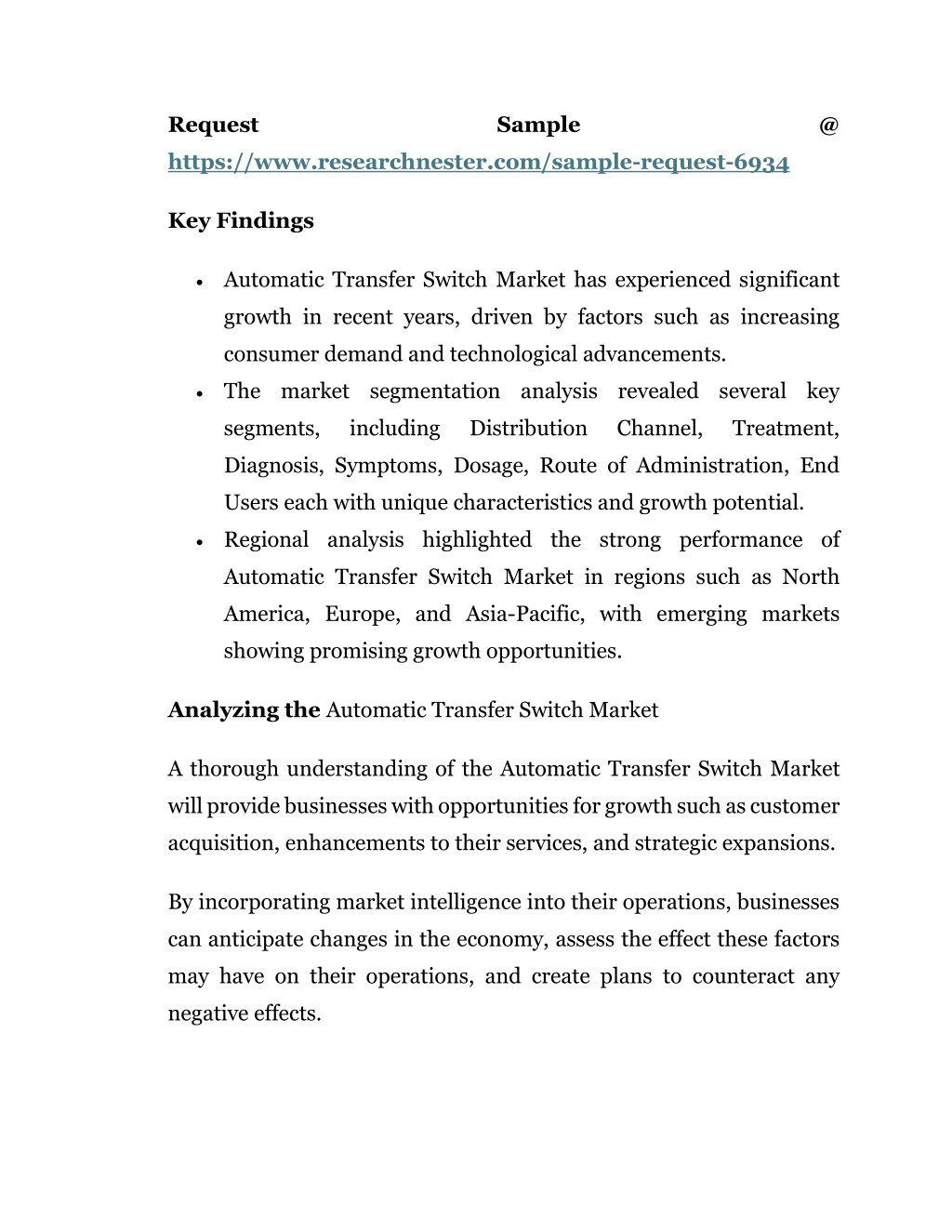 Request Sample @ https://www.researchnester.com/sample-request-6934

Key Findings

• Automatic Transfer Switch Market has experienced significant growth in recent years, driven by factors such as increasing consumer demand and technological advancements.
• The market segmentation analysis revealed several key segments, including Distribution Channel, Treatment, Diagnosis, Symptoms, Dosage, Route of Administration, End Users each with unique characteristics and growth potential.
• Regional analysis highlighted the strong performance of Automatic Transfer Switch Market in regions such as North America, Europe, and Asia-Pacific, with emerging markets showing promising growth opportunities.

Analyzing the Automatic Transfer Switch Market

A thorough understanding of the Automatic Transfer Switch Market will provide businesses with opportunities for growth such as customer acquisition, enhancements to their services, and strategic expansions.

By incorporating market intelligence into their operations, businesses can anticipate changes in the economy, assess the effect these factors may have on their operations, and create plans to counteract any negative effects.